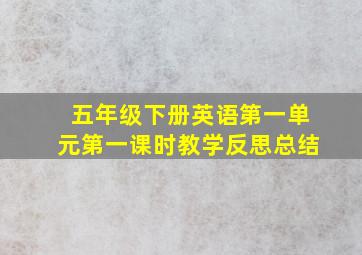 五年级下册英语第一单元第一课时教学反思总结